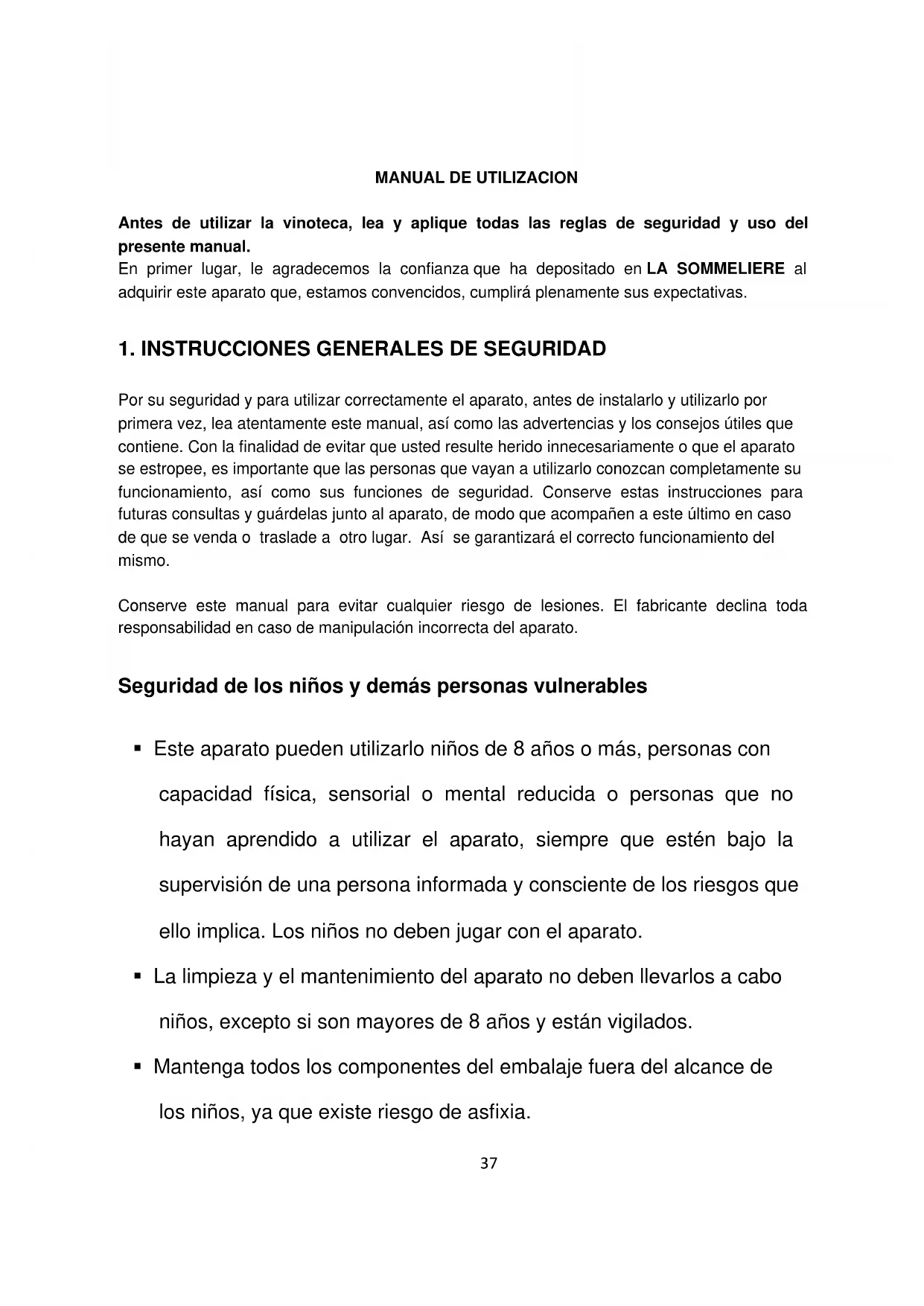 MANUAL DE UTILIZACION

Antes de utilizar la vinoteca, lea y aplique todas las reglas de seguridad y uso del presente manual.
En primer lugar, le agradecemos la confianza que ha depositado en LA SOMMELIERE al adquirir este aparato que, estamos convencidos, cumplirá plenamente sus expectativas.

1. INSTRUCCIONES GENERALES DE SEGURIDAD

Por su seguridad y para utilizar correctamente el aparato, antes de instalarlo y utilizarlo por primera vez, lea atentamente este manual, así como las advertencias y los consejos útiles que contiene. Con la finalidad de evitar que usted resulte herido innecesariamente o que el aparato se estropee, es importante que las personas que vayan a utilizarlo conozcan completamente su funcionamiento, así como sus funciones de seguridad. Conserve estas instrucciones para futuras consultas y guárdelas junto al aparato, de modo que acompañen a este último en caso de que se venda o traslade a otro lugar. Así se garantizará el correcto funcionamiento del mismo.

Conserve este manual para evitar cualquier riesgo de lesiones. El fabricante declina toda responsabilidad en caso de manipulación incorrecta del aparato.

Seguridad de los niños y demás personas vulnerables

▪ Este aparato pueden utilizarlo niños de 8 años o más, personas con capacidad física, sensorial o mental reducida o personas que no hayan aprendido a utilizar el aparato, siempre que estén bajo la supervisión de una persona informada y consciente de los riesgos que ello implica. Los niños no deben jugar con el aparato.
▪ La limpieza y el mantenimiento del aparato no deben llevarlos a cabo niños, excepto si son mayores de 8 años y están vigilados.
▪ Mantenga todos los componentes del embalaje fuera del alcance de los niños, ya que existe riesgo de asfixia.

37